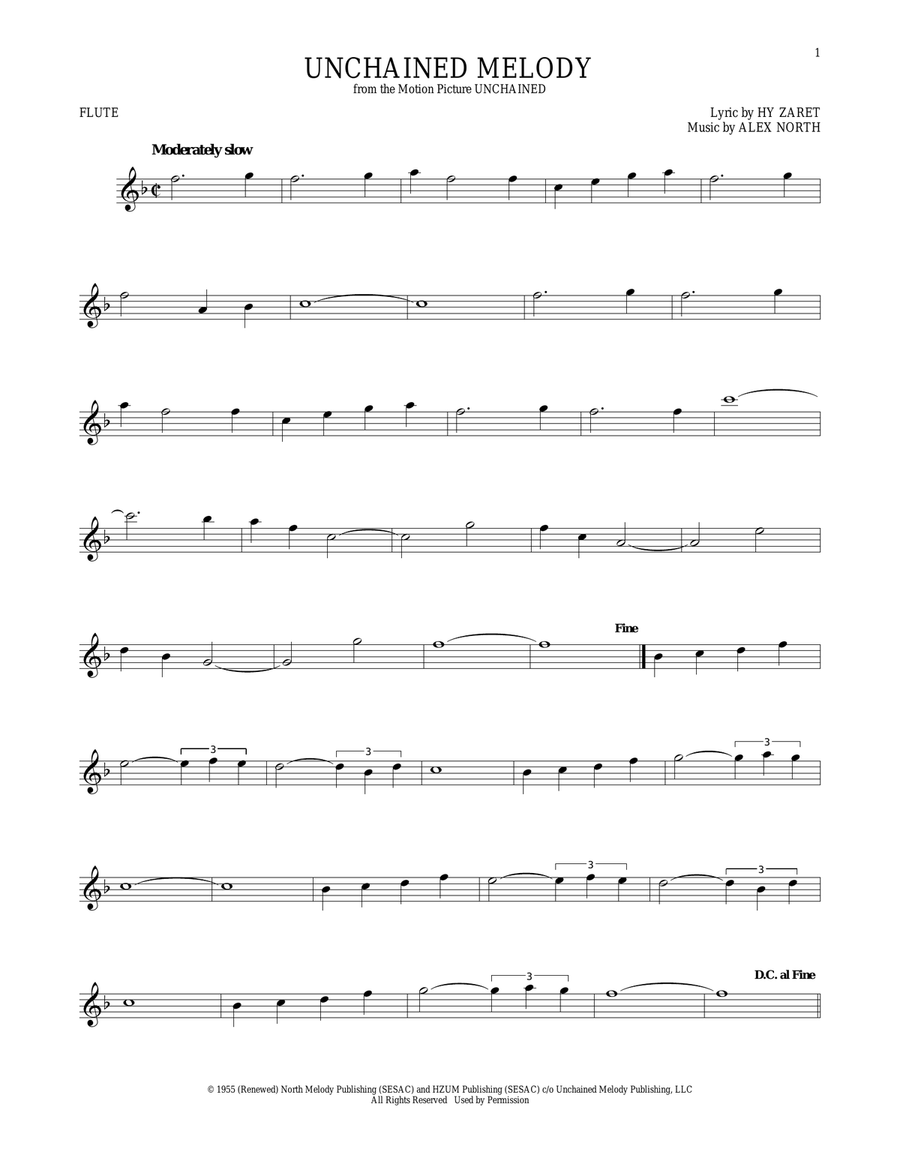 1

UNCHAINED MELODY
from the Motion Picture UNCHAINED

FLUTE

Lyric by HY ZARET
Music by ALEX NORTH

Moderately slow

Fine

3 3 3

3 3

3

D.C. al Fine

© 1955 (Renewed) North Melody Publishing (SESAC) and HZUM Publishing (SESAC) c/o Unchained Melody Publishing, LLC
All Rights Reserved Used by Permission